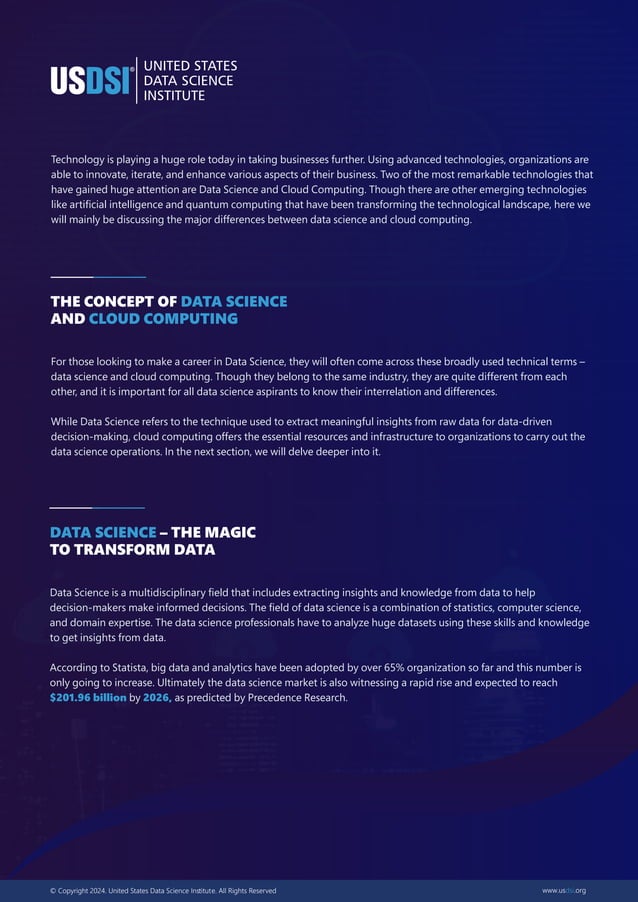 USDSI® UNITED STATES DATA SCIENCE INSTITUTE

Technology is playing a huge role today in taking businesses further. Using advanced technologies, organizations are able to innovate, iterate, and enhance various aspects of their business. Two of the most remarkable technologies that have gained huge attention are Data Science and Cloud Computing. Though there are other emerging technologies like artificial intelligence and quantum computing that have been transforming the technological landscape, here we will mainly be discussing the major differences between data science and cloud computing.

THE CONCEPT OF DATA SCIENCE AND CLOUD COMPUTING

For those looking to make a career in Data Science, they will often come across these broadly used technical terms – data science and cloud computing. Though they belong to the same industry, they are quite different from each other, and it is important for all data science aspirants to know their interrelation and differences.

While Data Science refers to the technique used to extract meaningful insights from raw data for data-driven decision-making, cloud computing offers the essential resources and infrastructure to organizations to carry out the data science operations. In the next section, we will delve deeper into it.

DATA SCIENCE – THE MAGIC TO TRANSFORM DATA

Data Science is a multidisciplinary field that includes extracting insights and knowledge from data to help decision-makers make informed decisions. The field of data science is a combination of statistics, computer science, and domain expertise. The data science professionals have to analyze huge datasets using these skills and knowledge to get insights from data.

According to Statista, big data and analytics have been adopted by over 65% organization so far and this number is only going to increase. Ultimately the data science market is also witnessing a rapid rise and expected to reach $201.96 billion by 2026, as predicted by Precedence Research.

© Copyright 2024. United States Data Science Institute. All Rights Reserved

www.usdsi.org